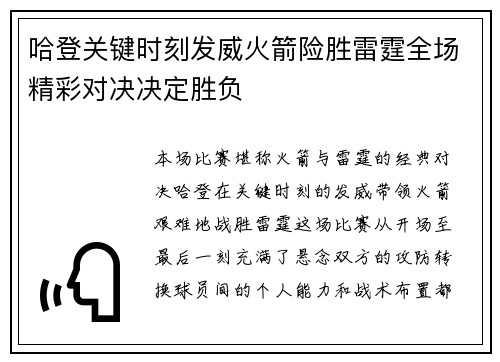 哈登关键时刻发威火箭险胜雷霆全场精彩对决决定胜负

本场比赛堪称火箭与雷霆的经典对决哈登在关键时刻的发威带领火箭艰难地战胜雷霆这场比赛从开场至最后一刻充满了悬念双方的攻防转换球员间的个人能力和战术布置都